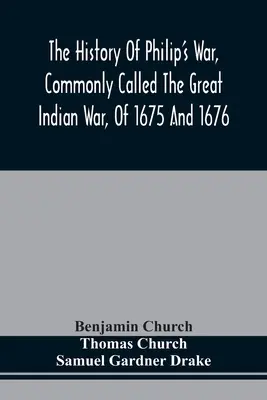 The History Of Philip's War, Commonly Called The Great Indian War, Of 1675 And 1676

Benjamin Church
Thomas Church
Samuel Gardner Drake